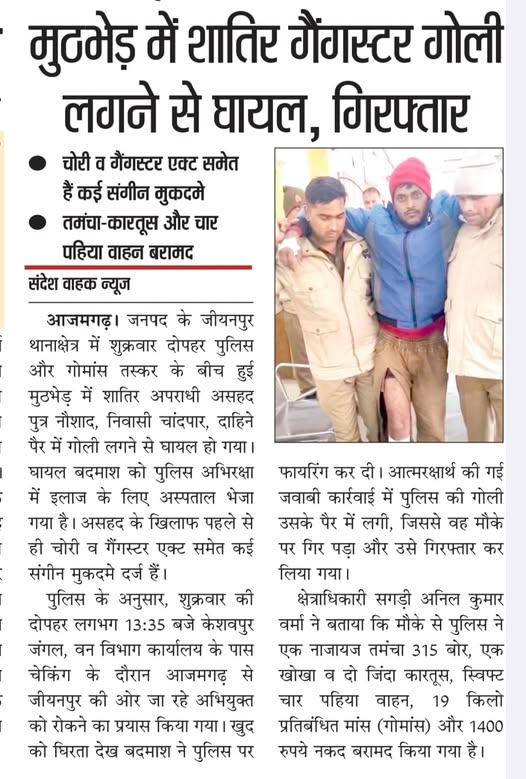 मुठभेड़ में शातिर गैंगस्टर गोली लगने से घायल, गिरफ्तार

● चोरी व गैंगस्टर एक्ट समेत हैं कई संगीन मुकदमे
● तमंचा-कारतूस और चार पहिया वाहन बरामद

संदेश वाहक न्यूज

आजमगढ़। जनपद के जीयनपुर थानाक्षेत्र में शुक्रवार दोपहर पुलिस और गोमांस तस्कर के बीच हुई मुठभेड़ में शातिर अपराधी असहद पुत्र नौशाद, निवासी चांदपार, दाहिने पैर में गोली लगने से घायल हो गया। घायल बदमाश को पुलिस अभिरक्षा में इलाज के लिए अस्पताल भेजा गया है। असहद के खिलाफ पहले से ही चोरी व गैंगस्टर एक्ट समेत कई संगीन मुकदमे दर्ज हैं।

पुलिस के अनुसार, शुक्रवार की दोपहर लगभग 13:35 बजे केशवपुर जंगल, वन विभाग कार्यालय के पास चेकिंग के दौरान आजमगढ़ से जीयनपुर की ओर जा रहे अभियुक्त को रोकने का प्रयास किया गया। खुद को घिरता देख बदमाश ने पुलिस पर फायरिंग कर दी। आत्मरक्षार्थ की गई जवाबी कार्रवाई में पुलिस की गोली उसके पैर में लगी, जिससे वह मौके पर गिर पड़ा और उसे गिरफ्तार कर लिया गया।

क्षेत्राधिकारी सगड़ी अनिल कुमार वर्मा ने बताया कि मौके से पुलिस ने एक नाजायज तमंचा 315 बोर, एक खोखा व दो जिंदा कारतूस, स्विफ्ट चार पहिया वाहन, 19 किलो प्रतिबंधित मांस (गोमांस) और 1400 रुपये नकद बरामद किया गया है।